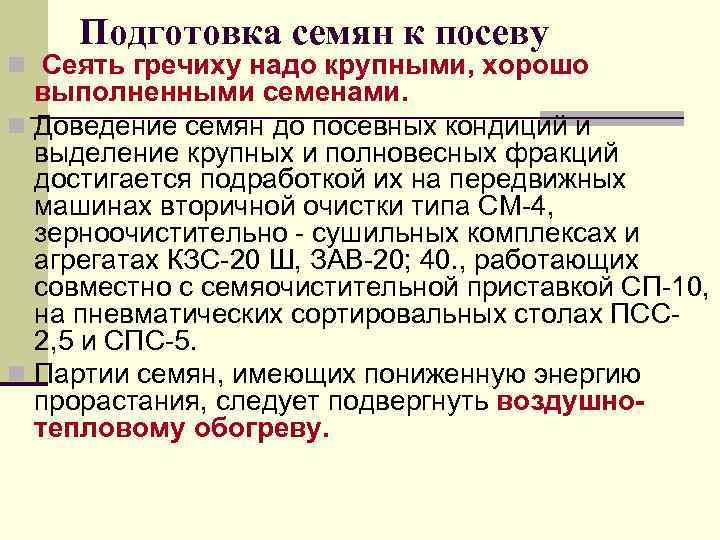 Подготовка семян к посеву

• Сеять гречиху надо крупными, хорошо выполненными семенами.

• Доведение семян до посевных кондиций и выделение крупных и полновесных фракций достигается подработкой их на передвижных машинах вторичной очистки типа СМ-4, зерноочистительно - сушильных комплексах и агрегатах КЗС-20 Ш, ЗАВ-20; 40., работающих совместно с семяочистительной приставкой СП-10, на пневматических сортировальных столах ПСС-2,5 и СПС-5.

• Партии семян, имеющих пониженную энергию прорастания, следует подвергнуть воздушно-тепловому обогреву.